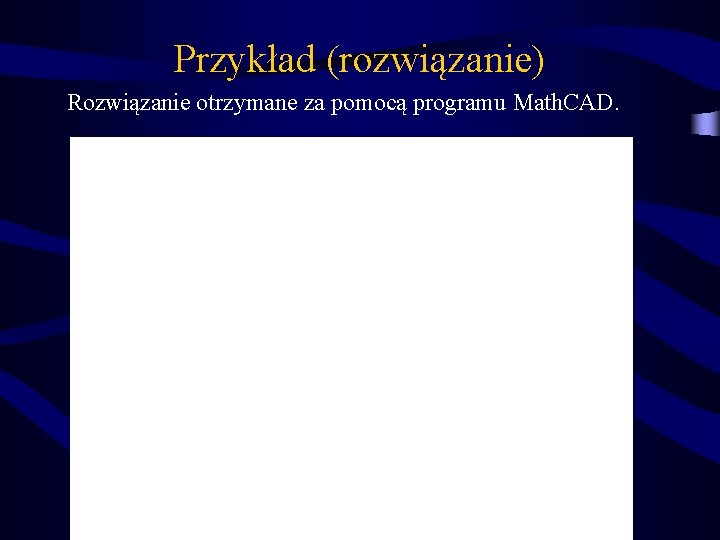 Przykład (rozwiązanie)

Rozwiązanie otrzymane za pomocą programu MathCAD.